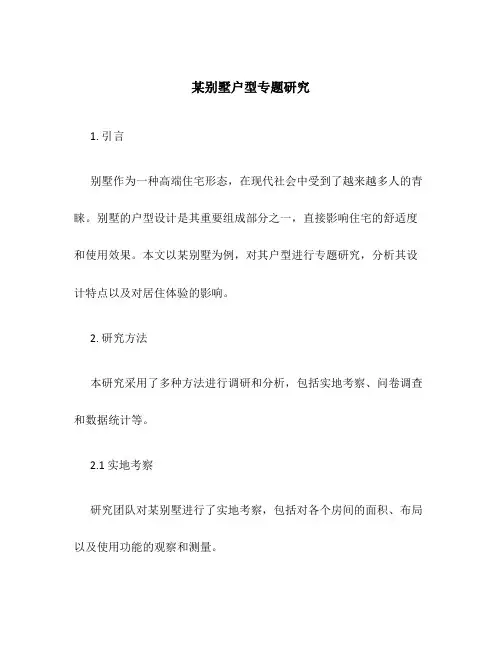 某别墅户型专题研究

1. 引言

别墅作为一种高端住宅形态，在现代社会中受到了越来越多人的青睐。别墅的户型设计是其重要组成部分之一，直接影响住宅的舒适度和使用效果。本文以某别墅为例，对其户型进行专题研究，分析其设计特点以及对居住体验的影响。

2. 研究方法

本研究采用了多种方法进行调研和分析，包括实地考察、问卷调查和数据统计等。

2.1 实地考察

研究团队对某别墅进行了实地考察，包括对各个房间的面积、布局以及使用功能的观察和测量。